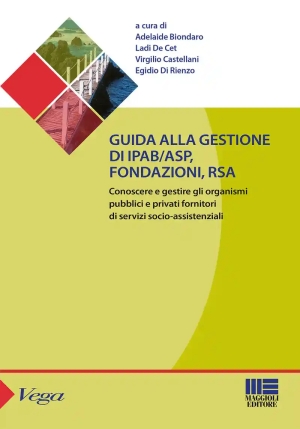 a cura di
Adelaide Biondaro
Ladi De Cet
Virgilio Castellani
Egidio Di Rienzo

GUIDA ALLA GESTIONE DI IPAB/ASP, FONDAZIONI, RSA

Conoscere e gestire gli organismi pubblici e privati fornitori di servizi socio-assistenziali

Vega

MAGGIOLI EDITORE